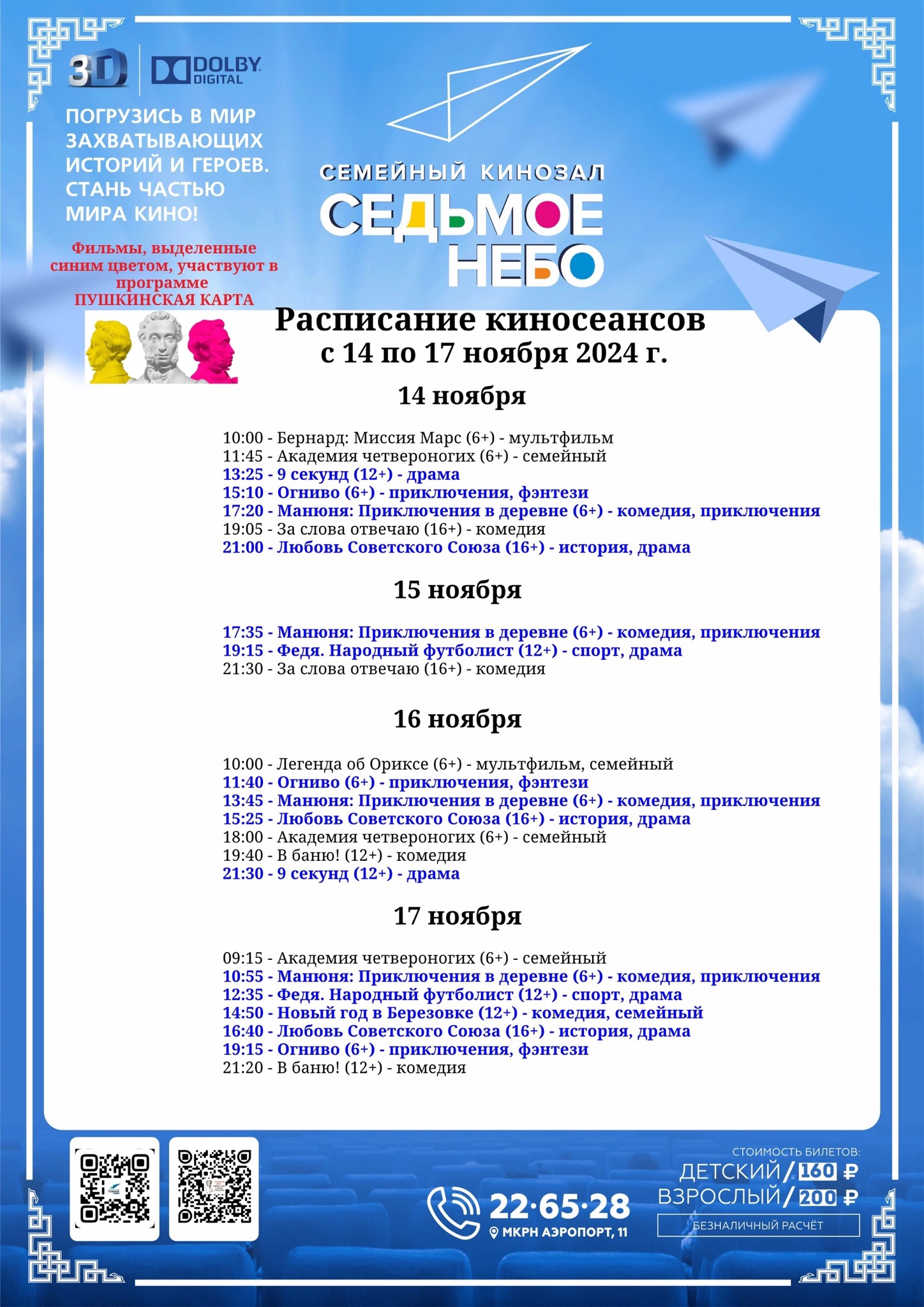 3D DOLBY DIGITAL

ПОГРУЗИСЬ В МИР ЗАХВАТЫВАЮЩИХ ИСТОРИЙ И ГЕРОЕВ. СТАНЬ ЧАСТЬЮ МИРА КИНО!

Фильмы, выделенные синим цветом, участвуют в программе ПУШКИНСКАЯ КАРТА

СЕМЕЙНЫЙ КИНОЗАЛ
СЕДЬМОЕ НЕБО

Расписание киносеансов
с 14 по 17 ноября 2024 г.

14 ноября

10:00 - Бернард: Миссия Марс (6+) - мультфильм
11:45 - Академия четвероногих (6+) - семейный
13:25 - 9 секунд (12+) - драма
15:10 - Огниво (6+) - приключения, фэнтези
17:20 - Манюня: Приключения в деревне (6+) - комедия, приключения
19:05 - За слова отвечаю (16+) - комедия
21:00 - Любовь Советского Союза (16+) - история, драма

15 ноября

17:35 - Манюня: Приключения в деревне (6+) - комедия, приключения
19:15 - Федя. Народный футболист (12+) - спорт, драма
21:30 - За слова отвечаю (16+) - комедия

16 ноября

10:00 - Легенда об Ориксе (6+) - мультфильм, семейный
11:40 - Огниво (6+) - приключения, фэнтези
13:45 - Манюня: Приключения в деревне (6+) - комедия, приключения
15:25 - Любовь Советского Союза (16+) - история, драма
18:00 - Академия четвероногих (6+) - семейный
19:40 - В баню! (12+) - комедия
21:30 - 9 секунд (12+) - драма

17 ноября

09:15 - Академия четвероногих (6+) - семейный
10:55 - Манюня: Приключения в деревне (6+) - комедия, приключения
12:35 - Федя. Народный футболист (12+) - спорт, драма
14:50 - Новый год в Березовке (12+) - комедия, семейный
16:40 - Любовь Советского Союза (16+) - история, драма
19:15 - Огниво (6+) - приключения, фэнтези
21:20 - В баню! (12+) - комедия

22·65·28
МКРН АЭРОПОРТ, 11

СТОИМОСТЬ БИЛЕТОВ:
ДЕТСКИЙ / 160 ₽
ВЗРОСЛЫЙ / 200 ₽
БЕЗНАЛИЧНЫЙ РАСЧЁТ